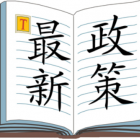 T

最新

政策